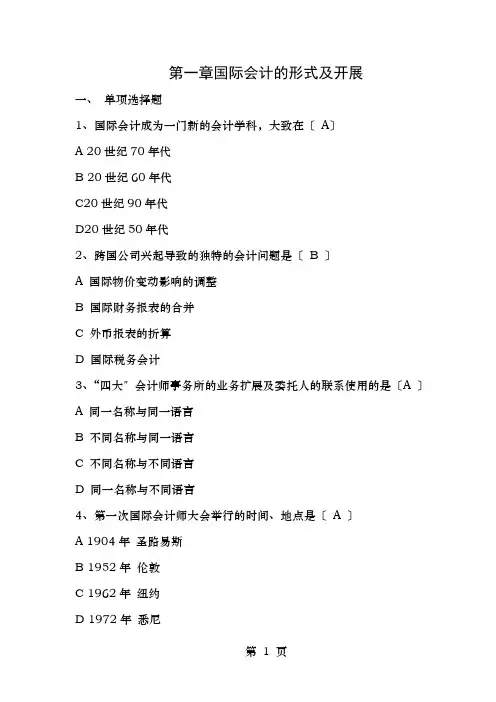 第一章国际会计的形式及开展

一、 单项选择题

1、国际会计成为一门新的会计学科，大致在〔 A〕

A 20 世纪 70 年代

B 20 世纪 60 年代

C20 世纪 90 年代

D20 世纪 50 年代

2、跨国公司兴起导致的独特的会计问题是〔 B 〕

A 国际物价变动影响的调整

B 国际财务报表的合并

C 外币报表的折算

D 国际税务会计

3、“四大”会计师事务所的业务扩展及委托人的联系使用的是〔A 〕

A 同一名称与同一语言

B 不同名称与同一语言

C 不同名称与不同语言

D 同一名称与不同语言

4、第一次国际会计师大会举行的时间、地点是〔 A 〕

A 1904 年 圣路易斯

B 1952 年 伦敦

C 1962 年 纽约

D 1972 年 悉尼

第 1 页